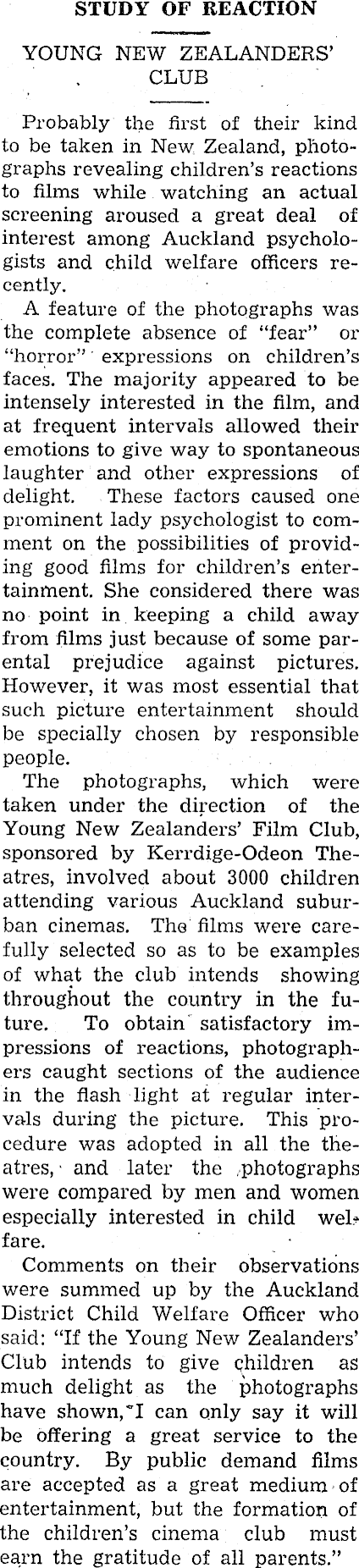 STUDY OF REACTION

YOUNG NEW ZEALANDERS' CLUB

Probably the first of their kind to be taken in New Zealand, photographs revealing children's reactions to films while watching an actual screening aroused a great deal of interest among Auckland psychologists and child welfare officers recently.

A feature of the photographs was the complete absence of "fear" or "horror" expressions on children's faces. The majority appeared to be intensely interested in the film, and at frequent intervals allowed their emotions to give way to spontaneous laughter and other expressions of delight. These factors caused one prominent lady psychologist to comment on the possibilities of providing good films for children's entertainment. She considered there was no point in keeping a child away from films just because of some parental prejudice against pictures. However, it was most essential that such picture entertainment should be specially chosen by responsible people.

The photographs, which were taken under the direction of the Young New Zealanders' Film Club, sponsored by Kerrdige-Odeon Theatres, involved about 3000 children attending various Auckland suburban cinemas. The films were carefully selected so as to be examples of what the club intends showing throughout the country in the future. To obtain satisfactory impressions of reactions, photographers caught sections of the audience in the flash light at regular intervals during the picture. This procedure was adopted in all the theatres, and later the photographs were compared by men and women especially interested in child welfare.

Comments on their observations were summed up by the Auckland District Child Welfare Officer who said: "If the Young New Zealanders' Club intends to give children as much delight as the photographs have shown, I can only say it will be offering a great service to the country. By public demand films are accepted as a great medium of entertainment, but the formation of the children's cinema club must earn the gratitude of all parents."